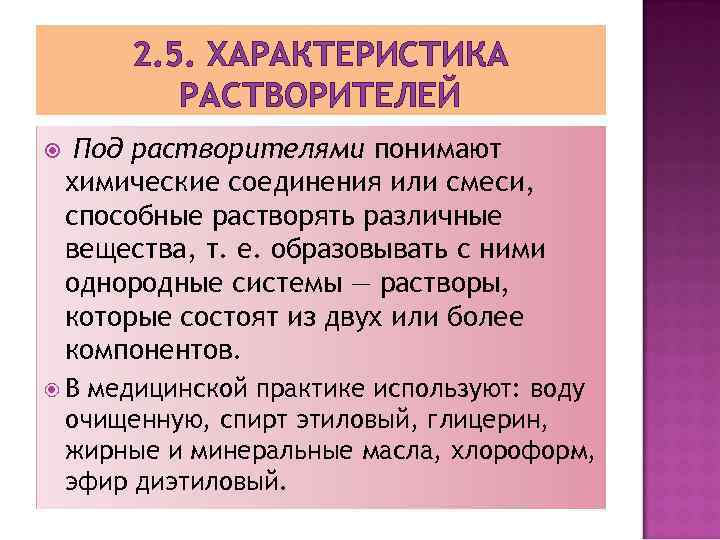 2.5. ХАРАКТЕРИСТИКА РАСТВОРИТЕЛЕЙ

Под растворителями понимают химические соединения или смеси, способные растворять различные вещества, т. е. образовывать с ними однородные системы — растворы, которые состоят из двух или более компонентов.

В медицинской практике используют: воду очищенную, спирт этиловый, глицерин, жирные и минеральные масла, хлороформ, эфир диэтиловый.